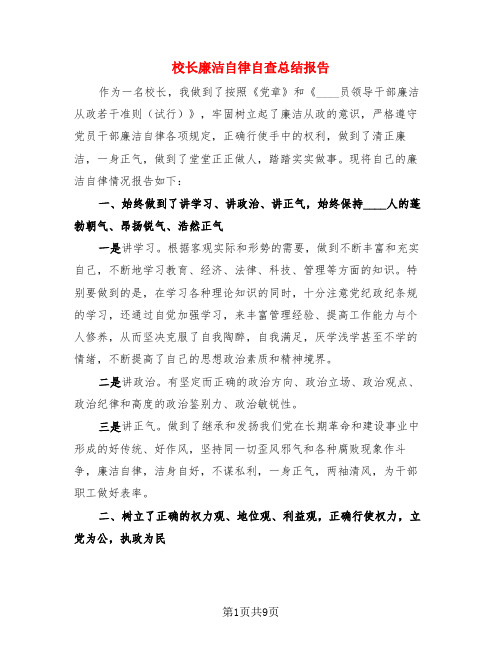 校长廉洁自律自查总结报告

作为一名校长，我做到了按照《党章》和《____员领导干部廉洁从政若干准则（试行）》，牢固树立起了廉洁从政的意识，严格遵守党员干部廉洁自律各项规定，正确行使手中的权利，做到了清正廉洁，一身正气，做到了堂堂正正做人，踏踏实实做事。现将自己的廉洁自律情况报告如下：

一、始终做到了讲学习、讲政治、讲正气，始终保持____人的蓬勃朝气、昂扬锐气、浩然正气

一是讲学习。根据客观实际和形势的需要，做到不断丰富和充实自己，不断地学习教育、经济、法律、科技、管理等方面的知识。特别要做到的是，在学习各种理论知识的同时，十分注意党纪政纪条规的学习，还通过自觉加强学习，来丰富管理经验、提高工作能力与个人修养，从而坚决克服了自我陶醉，自我满足，厌学浅学甚至不学的情绪，不断提高了自己的思想政治素质和精神境界。

二是讲政治。有坚定而正确的政治方向、政治立场、政治观点、政治纪律和高度的政治鉴别力、政治敏锐性。

三是讲正气。做到了继承和发扬我们党在长期革命和建设事业中形成的好传统、好作风，坚持同一切歪风邪气和各种腐败现象作斗争，廉洁自律，洁身自好，不谋私利，一身正气，两袖清风，为干部职工做好表率。

二、树立了正确的权力观、地位观、利益观，正确行使权力，立党为公，执政为民

第1页共9页